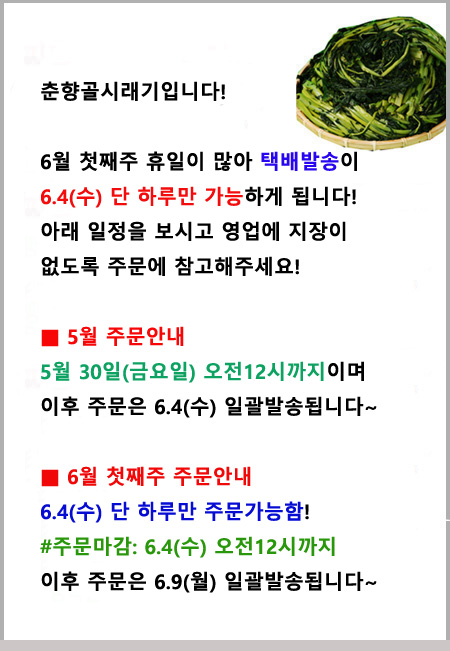 춘향골시래기입니다!

6월 첫째주 휴일이 많아 택배발송이 6.4(수) 단 하루만 가능하게 됩니다! 아래 일정을 보시고 영업에 지장이 없도록 주문에 참고해주세요!

■ 5월 주문안내
5월 30일(금요일) 오전12시까지이며
이후 주문은 6.4(수) 일괄발송됩니다~

■ 6월 첫째주 주문안내
6.4(수) 단 하루만 주문가능함!
#주문마감: 6.4(수) 오전12시까지
이후 주문은 6.9(월) 일괄발송됩니다~